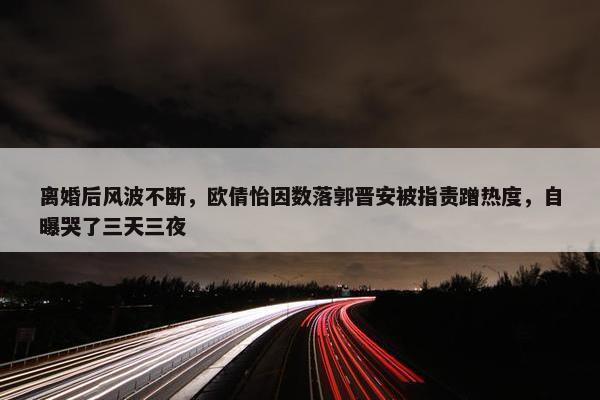 离婚后风波不断，欧倩怡因数落郭晋安被指责蹭热度，自曝哭了三天三夜